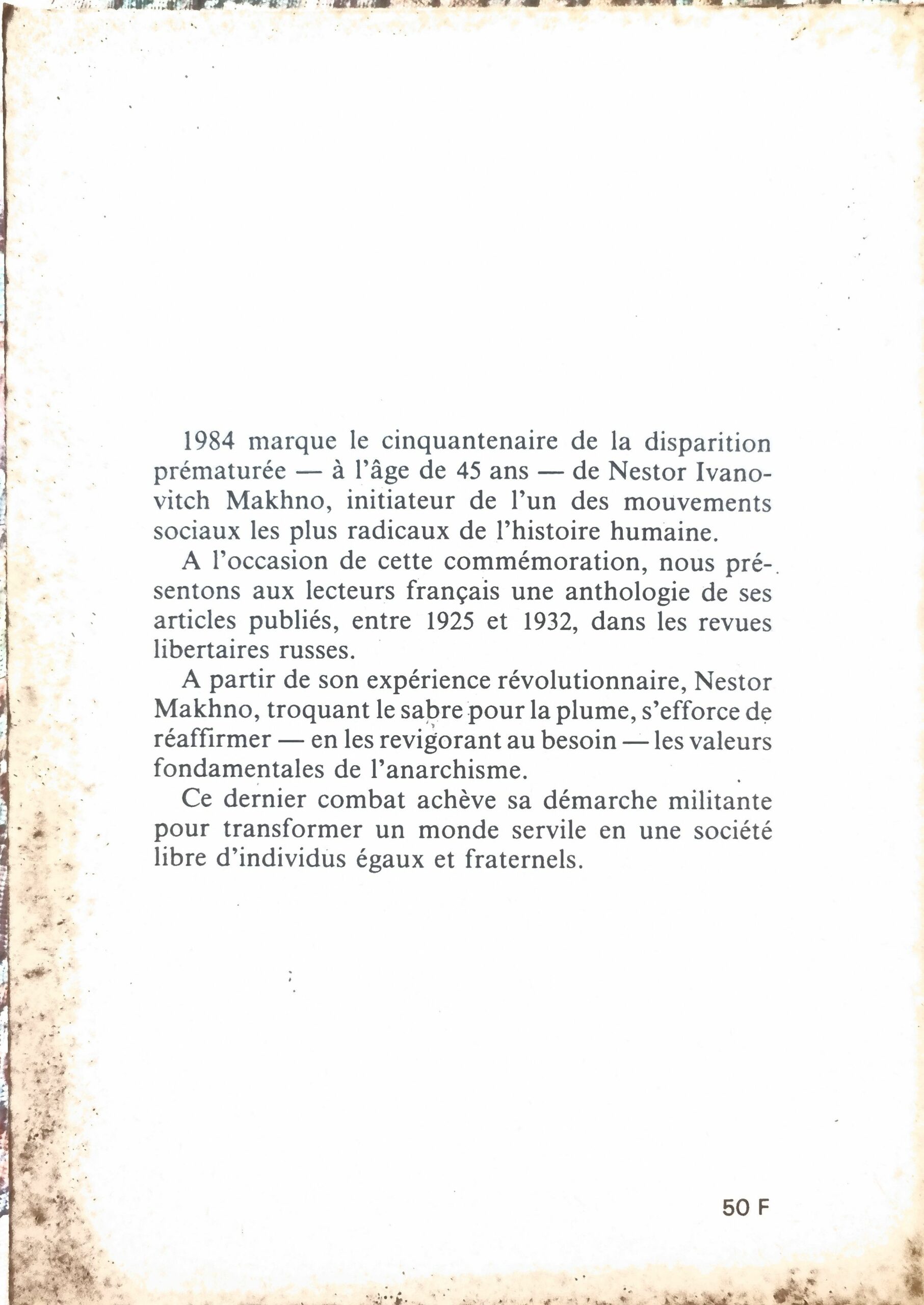 1984 marque le cinquantenaire de la disparition prématurée — à l'âge de 45 ans — de Nestor Ivanovitch Makhno, initiateur de l'un des mouvements sociaux les plus radicaux de l'histoire humaine.

A l'occasion de cette commémoration, nous présentons aux lecteurs français une anthologie de ses articles publiés, entre 1925 et 1932, dans les revues libertaires russes.

A partir de son expérience révolutionnaire, Nestor Makhno, troquant le sabre pour la plume, s'efforce de réaffirmer — en les revigorant au besoin — les valeurs fondamentales de l'anarchisme.

Ce dernier combat achève sa démarche militante pour transformer un monde servile en une société libre d'individus égaux et fraternels.

50 F